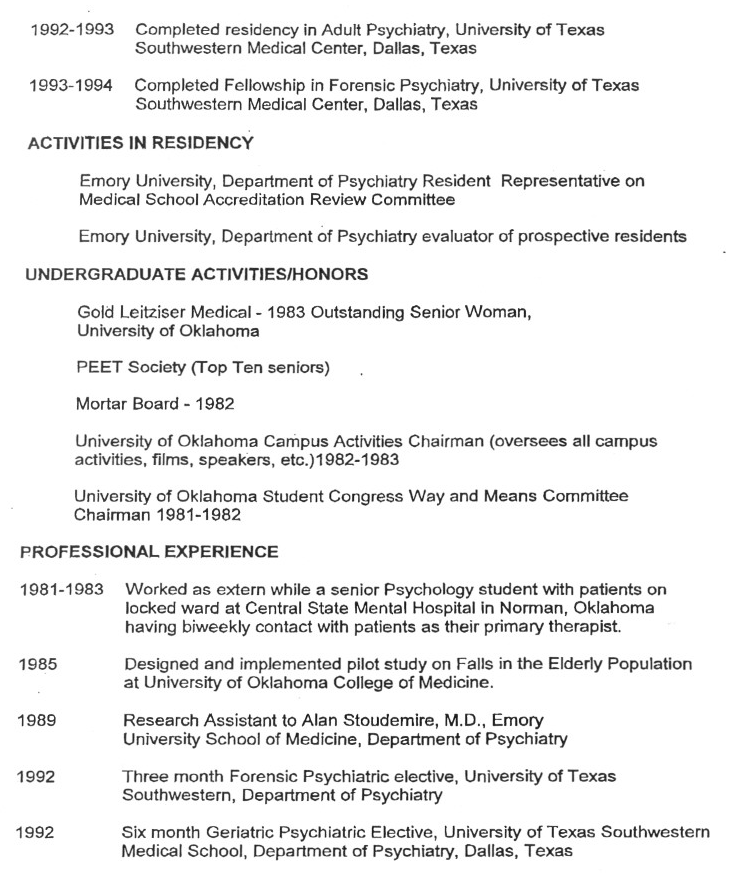 1992-1993 Completed residency in Adult Psychiatry, University of Texas Southwestern Medical Center, Dallas, Texas

1993-1994 Completed Fellowship in Forensic Psychiatry, University of Texas Southwestern Medical Center, Dallas, Texas

ACTIVITIES IN RESIDENCY

Emory University, Department of Psychiatry Resident Representative on Medical School Accreditation Review Committee

Emory University, Department of Psychiatry evaluator of prospective residents

UNDERGRADUATE ACTIVITIES/HONORS

Gold Leitziser Medical - 1983 Outstanding Senior Woman, University of Oklahoma

PEET Society (Top Ten seniors)

Mortar Board - 1982

University of Oklahoma Campus Activities Chairman (oversees all campus activities, films, speakers, etc.)1982-1983

University of Oklahoma Student Congress Way and Means Committee Chairman 1981-1982

PROFESSIONAL EXPERIENCE

1981-1983 Worked as extern while a senior Psychology student with patients on locked ward at Central State Mental Hospital in Norman, Oklahoma having biweekly contact with patients as their primary therapist.

1985 Designed and implemented pilot study on Falls in the Elderly Population at University of Oklahoma College of Medicine.

1989 Research Assistant to Alan Stoudemire, M.D., Emory University School of Medicine, Department of Psychiatry

1992 Three month Forensic Psychiatric elective, University of Texas Southwestern, Department of Psychiatry

1992 Six month Geriatric Psychiatric Elective, University of Texas Southwestern Medical School, Department of Psychiatry, Dallas, Texas